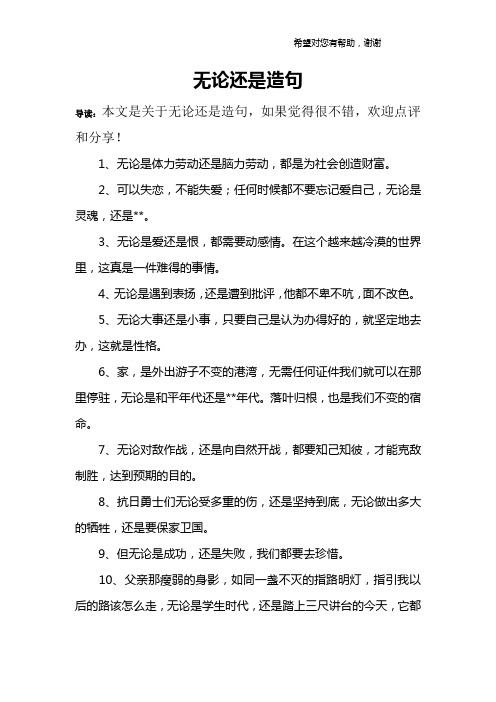 希望对您有帮助，谢谢

无论还是造句

导读：本文是关于无论还是造句，如果觉得很不错，欢迎点评和分享！

1、无论是体力劳动还是脑力劳动，都是为社会创造财富。

2、可以失恋，不能失爱；任何时候都不要忘记爱自己，无论是灵魂，还是**。

3、无论是爱还是恨，都需要动感情。在这个越来越冷漠的世界里，这真是一件难得的事情。

4、无论是遇到表扬，还是遭到批评，他都不卑不吭，面不改色。

5、无论大事还是小事，只要自己是认为办得好的，就坚定地去办，这就是性格。

6、家，是外出游子不变的港湾，无需任何证件我们就可以在那里停驻，无论是和平年代还是**年代。落叶归根，也是我们不变的宿命。

7、无论对敌作战，还是向自然开战，都要知己知彼，才能克敌制胜，达到预期的目的。

8、抗日勇士们无论受多重的伤，还是坚持到底，无论做出多大的牺牲，还是要保家卫国。

9、但无论是成功，还是失败，我们都要去珍惜。

10、父亲那瘦弱的身影，如同一盏不灭的指路明灯，指引我以后的路该怎么走，无论是学生时代，还是踏上三尺讲台的今天，它都